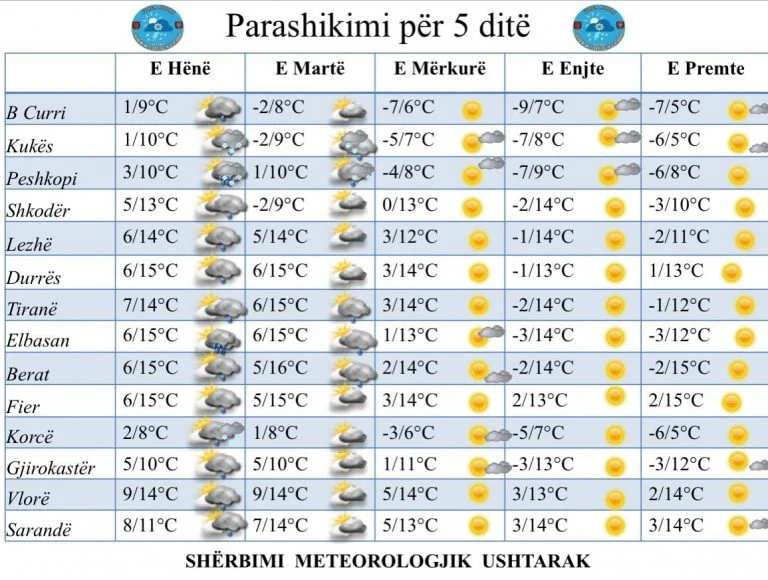 Parashikimi për 5 ditë

| | E Hënë | E Martë | E Mërkurë | E Enjte | E Premte |
|---|---|---|---|---|---|
| B Curri | 1/9°C | -2/8°C | -7/6°C | -9/7°C | -7/5°C |
| Kukës | 1/10°C | -2/9°C | -5/7°C | -7/8°C | -6/5°C |
| Peshkopi | 3/10°C | 1/10°C | -4/8°C | -7/9°C | -6/8°C |
| Shkodër | 5/13°C | -2/9°C | 0/13°C | -2/14°C | -3/10°C |
| Lezhë | 6/14°C | 5/14°C | 3/12°C | -1/14°C | -2/11°C |
| Durrës | 6/15°C | 6/15°C | 3/14°C | -1/13°C | 1/13°C |
| Tiranë | 7/14°C | 6/15°C | 3/14°C | -2/14°C | -1/12°C |
| Elbasan | 6/15°C | 6/15°C | 1/13°C | -3/14°C | -3/12°C |
| Berat | 6/15°C | 5/16°C | 2/14°C | -2/14°C | -2/15°C |
| Fier | 6/15°C | 5/15°C | 3/14°C | 2/13°C | 2/15°C |
| Korcë | 2/8°C | 1/8°C | -3/6°C | -5/7°C | -6/5°C |
| Gjirokastër | 5/10°C | 5/10°C | 1/11°C | -3/13°C | -3/12°C |
| Vlorë | 9/14°C | 9/14°C | 5/14°C | 3/13°C | 2/14°C |
| Sarandë | 8/11°C | 7/14°C | 5/13°C | 3/14°C | 3/14°C |

SHËRBIMI METEOROLOGJIK USHTARAK